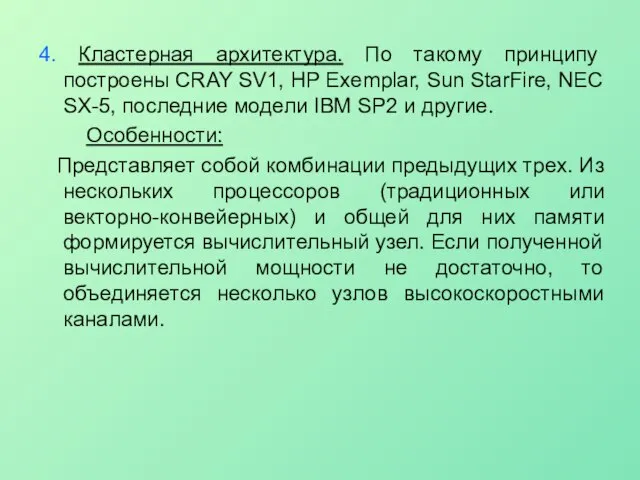 4. Кластерная архитектура. По такому принципу построены CRAY SV1, HP Exemplar, Sun StarFire, NEC SX-5, последние модели IBM SP2 и другие.

Особенности:

Представляет собой комбинации предыдущих трех. Из нескольких процессоров (традиционных или векторно-конвейерных) и общей для них памяти формируется вычислительный узел. Если полученной вычислительной мощности не достаточно, то объединяется несколько узлов высокоскоростными каналами.